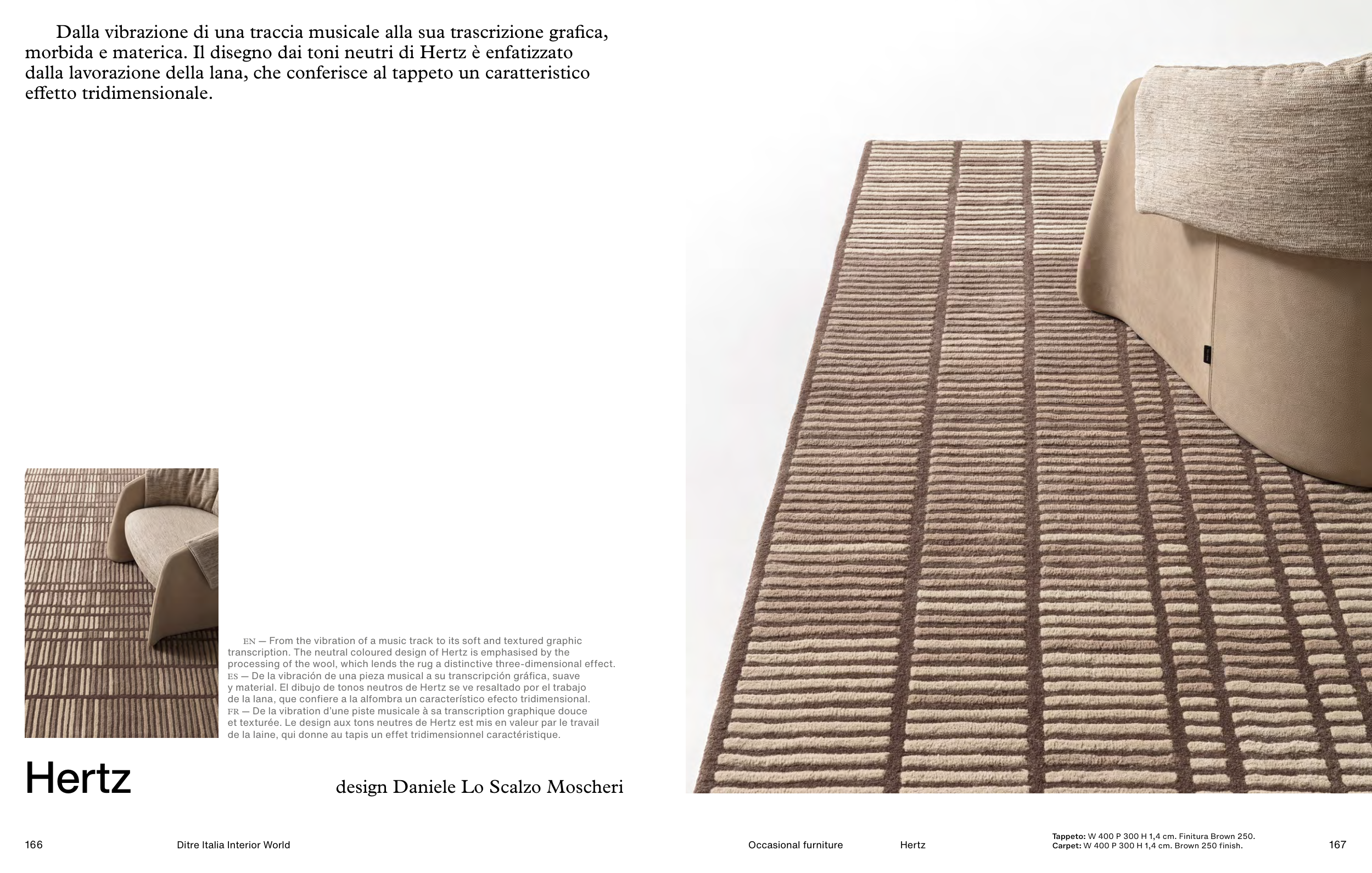 Dalla vibrazione di una traccia musicale alla sua trascrizione grafica, morbida e materica. Il disegno dai toni neutri di Hertz è enfatizzato dalla lavorazione della lana, che conferisce al tappeto un caratteristico effetto tridimensionale.

EN — From the vibration of a music track to its soft and textured graphic transcription. The neutral coloured design of Hertz is emphasised by the processing of the wool, which lends the rug a distinctive three-dimensional effect.
ES — De la vibración de una pieza musical a su transcripción gráfica, suave y material. El dibujo de tonos neutros de Hertz se ve resaltado por el trabajo de la lana, que confiere a la alfombra un característico efecto tridimensional.
FR — De la vibration d'une piste musicale à sa transcription graphique douce et texturée. Le design aux tons neutres de Hertz est mis en valeur par le travail de la laine, qui donne au tapis un effet tridimensionnel caractéristique.

Hertz

design Daniele Lo Scalzo Moscheri

166 Ditre Italia Interior World

Occasional furniture Hertz

Tappeto: W 400 P 300 H 1,4 cm. Finitura Brown 250.
Carpet: W 400 P 300 H 1,4 cm. Brown 250 finish.

167